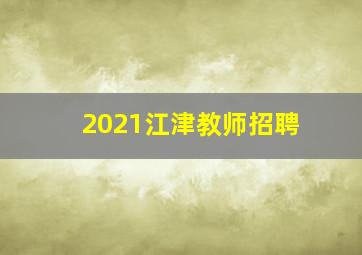 2021江津教师招聘